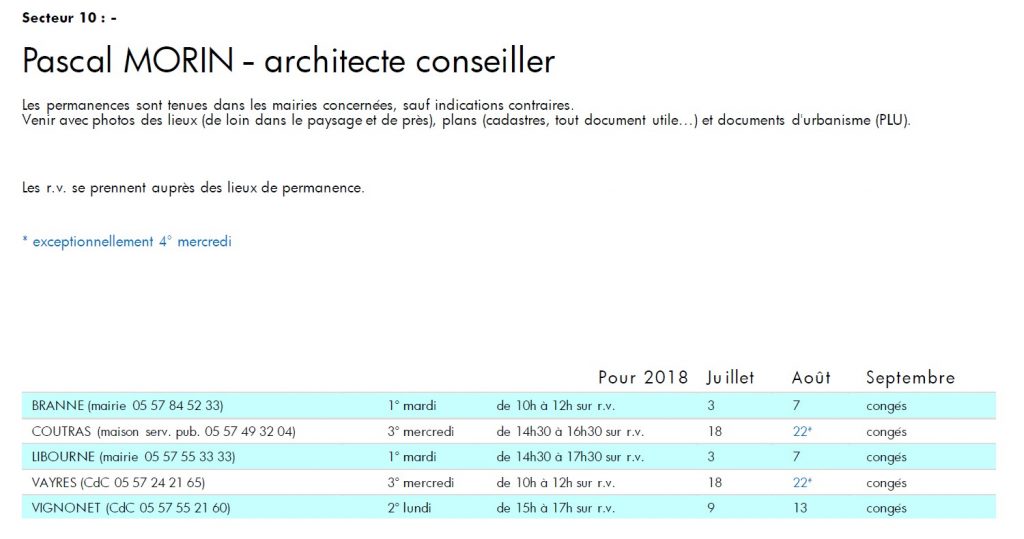 Secteur 10 : -

Pascal MORIN - architecte conseiller

Les permanences sont tenues dans les mairies concernées, sauf indications contraires.
Venir avec photos des lieux (de loin dans le paysage et de près), plans (cadastres, tout document utile…) et documents d'urbanisme (PLU).

Les r.v. se prennent auprès des lieux de permanence.

* exceptionnellement 4° mercredi

| | | Pour 2018 | Juillet | Août | Septembre |
|---|---|---|---|---|---|
| BRANNE (mairie 05 57 84 52 33) | 1° mardi | de 10h à 12h sur r.v. | 3 | 7 | congés |
| COUTRAS (maison serv. pub. 05 57 49 32 04) | 3° mercredi | de 14h30 à 16h30 sur r.v. | 18 | 22* | congés |
| LIBOURNE (mairie 05 57 55 33 33) | 1° mardi | de 14h30 à 17h30 sur r.v. | 3 | 7 | congés |
| VAYRES (CdC 05 57 24 21 65) | 3° mercredi | de 10h à 12h sur r.v. | 18 | 22* | congés |
| VIGNONET (CdC 05 57 55 21 60) | 2° lundi | de 15h à 17h sur r.v. | 9 | 13 | congés |